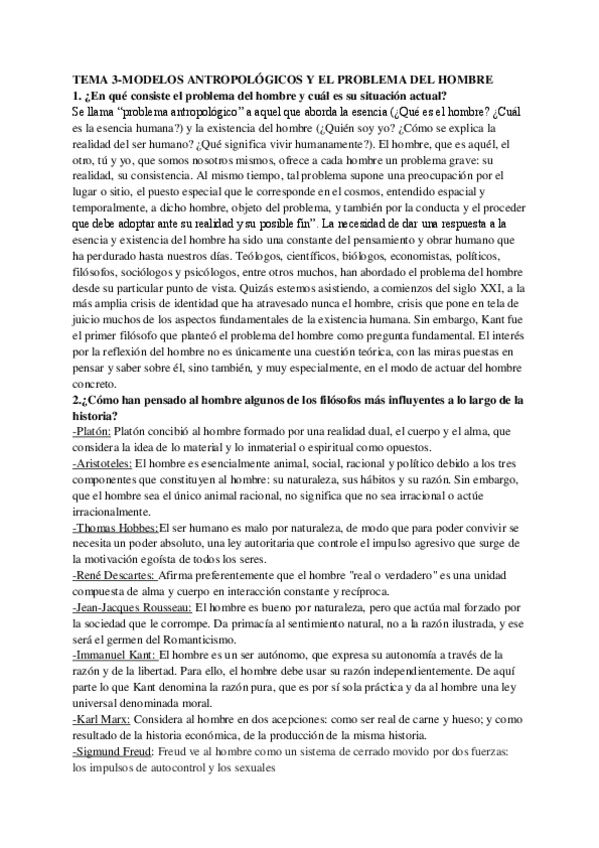 TEMA 3-MODELOS ANTROPOLÓGICOS Y EL PROBLEMA DEL HOMBRE

1. ¿En qué consiste el problema del hombre y cuál es su situación actual?

Se llama "problema antropológico" a aquel que aborda la esencia (¿Qué es el hombre? ¿Cuál es la esencia humana?) y la existencia del hombre (¿Quién soy yo? ¿Cómo se explica la realidad del ser humano? ¿Qué significa vivir humanamente?). El hombre, que es aquél, el otro, tú y yo, que somos nosotros mismos, ofrece a cada hombre un problema grave: su realidad, su consistencia. Al mismo tiempo, tal problema supone una preocupación por el lugar o sitio, el puesto especial que le corresponde en el cosmos, entendido espacial y temporalmente, a dicho hombre, objeto del problema, y también por la conducta y el proceder que debe adoptar ante su realidad y su posible fin". La necesidad de dar una respuesta a la esencia y existencia del hombre ha sido una constante del pensamiento y obrar humano que ha perdurado hasta nuestros días. Teólogos, científicos, biólogos, economistas, políticos, filósofos, sociólogos y psicólogos, entre otros muchos, han abordado el problema del hombre desde su particular punto de vista. Quizás estemos asistiendo, a comienzos del siglo XXI, a la más amplia crisis de identidad que ha atravesado nunca el hombre, crisis que pone en tela de juicio muchos de los aspectos fundamentales de la existencia humana. Sin embargo, Kant fue el primer filósofo que planteó el problema del hombre como pregunta fundamental. El interés por la reflexión del hombre no es únicamente una cuestión teórica, con las miras puestas en pensar y saber sobre él, sino también, y muy especialmente, en el modo de actuar del hombre concreto.

2.¿Cómo han pensado al hombre algunos de los filósofos más influyentes a lo largo de la historia?

-Platón: Platón concibió al hombre formado por una realidad dual, el cuerpo y el alma, que considera la idea de lo material y lo inmaterial o espiritual como opuestos.

-Aristoteles: El hombre es esencialmente animal, social, racional y político debido a los tres componentes que constituyen al hombre: su naturaleza, sus hábitos y su razón. Sin embargo, que el hombre sea el único animal racional, no significa que no sea irracional o actúe irracionalmente.

-Thomas Hobbes:El ser humano es malo por naturaleza, de modo que para poder convivir se necesita un poder absoluto, una ley autoritaria que controle el impulso agresivo que surge de la motivación egoísta de todos los seres.

-René Descartes: Afirma preferentemente que el hombre "real o verdadero" es una unidad compuesta de alma y cuerpo en interacción constante y recíproca.

-Jean-Jacques Rousseau: El hombre es bueno por naturaleza, pero que actúa mal forzado por la sociedad que le corrompe. Da primacía al sentimiento natural, no a la razón ilustrada, y ese será el germen del Romanticismo.

-Immanuel Kant: El hombre es un ser autónomo, que expresa su autonomía a través de la razón y de la libertad. Para ello, el hombre debe usar su razón independientemente. De aquí parte lo que Kant denomina la razón pura, que es por sí sola práctica y da al hombre una ley universal denominada moral.

-Karl Marx: Considera al hombre en dos acepciones: como ser real de carne y hueso; y como resultado de la historia económica, de la producción de la misma historia.

-Sigmund Freud: Freud ve al hombre como un sistema de cerrado movido por dos fuerzas: los impulsos de autocontrol y los sexuales